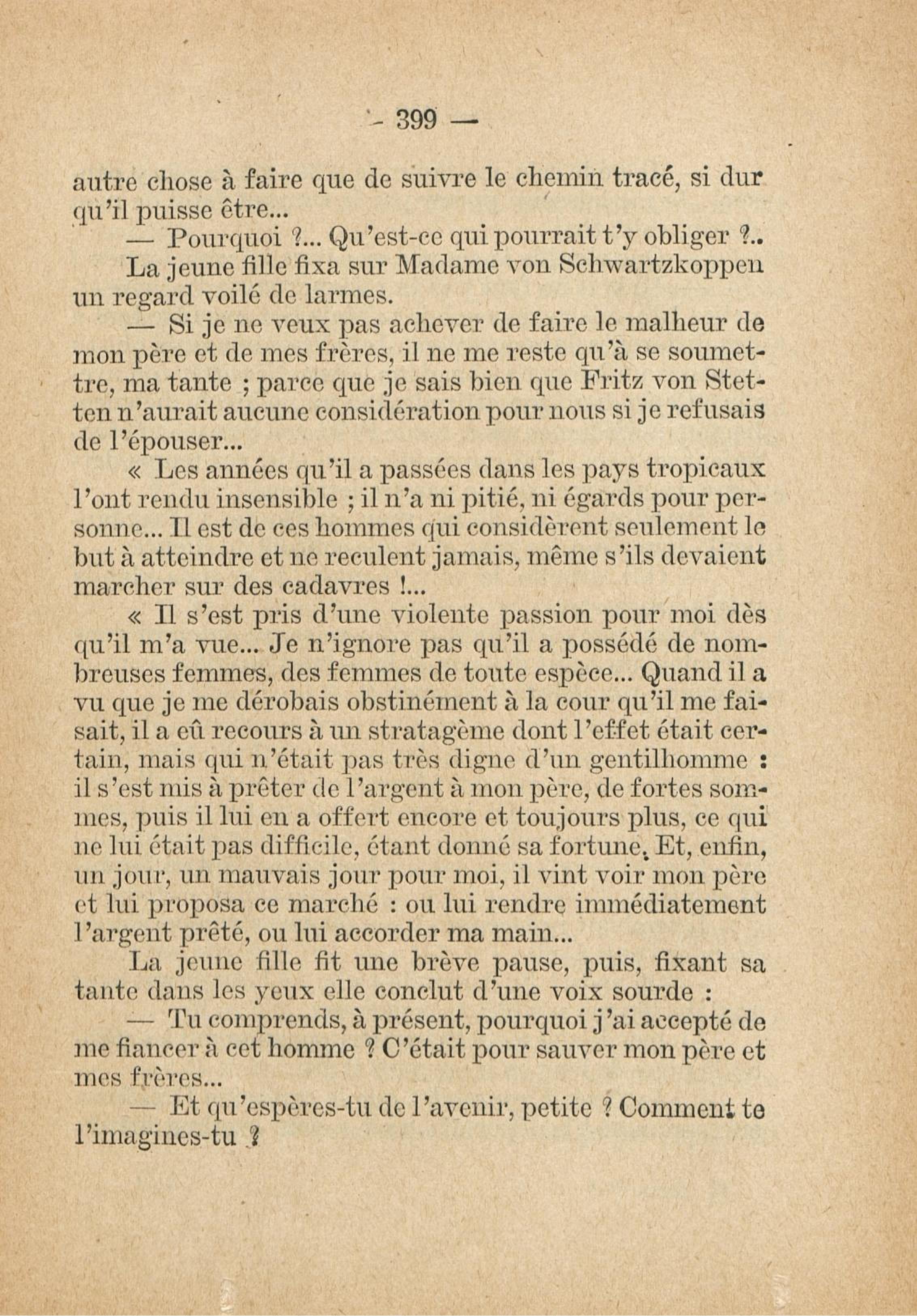 — 399 —

autre chose à faire que de suivre le chemin tracé, si dur qu'il puisse être...

— Pourquoi ?... Qu'est-ce qui pourrait t'y obliger ?..

La jeune fille fixa sur Madame von Schwartzkoppen un regard voilé de larmes.

— Si je ne veux pas achever de faire le malheur de mon père et de mes frères, il ne me reste qu'à se soumettre, ma tante ; parce que je sais bien que Fritz von Stetten n'aurait aucune considération pour nous si je refusais de l'épouser...

« Les années qu'il a passées dans les pays tropicaux l'ont rendu insensible ; il n'a ni pitié, ni égards pour personne... Il est de ces hommes qui considèrent seulement le but à atteindre et ne reculent jamais, même s'ils devaient marcher sur des cadavres !...

« Il s'est pris d'une violente passion pour moi dès qu'il m'a vue... Je n'ignore pas qu'il a possédé de nombreuses femmes, des femmes de toute espèce... Quand il a vu que je me dérobais obstinément à la cour qu'il me faisait, il a eû recours à un stratagème dont l'effet était certain, mais qui n'était pas très digne d'un gentilhomme : il s'est mis à prêter de l'argent à mon père, de fortes sommes, puis il lui en a offert encore et toujours plus, ce qui ne lui était pas difficile, étant donné sa fortune. Et, enfin, un jour, un mauvais jour pour moi, il vint voir mon père et lui proposa ce marché : ou lui rendre immédiatement l'argent prêté, ou lui accorder ma main...

La jeune fille fit une brève pause, puis, fixant sa tante dans les yeux elle conclut d'une voix sourde :

— Tu comprends, à présent, pourquoi j'ai accepté de me fiancer à cet homme ? C'était pour sauver mon père et mes frères...

— Et qu'espères-tu de l'avenir, petite ? Comment te l'imagines-tu ?